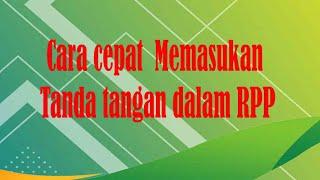 Cara cepat  Memasukan Tanda tangan dalam RPP